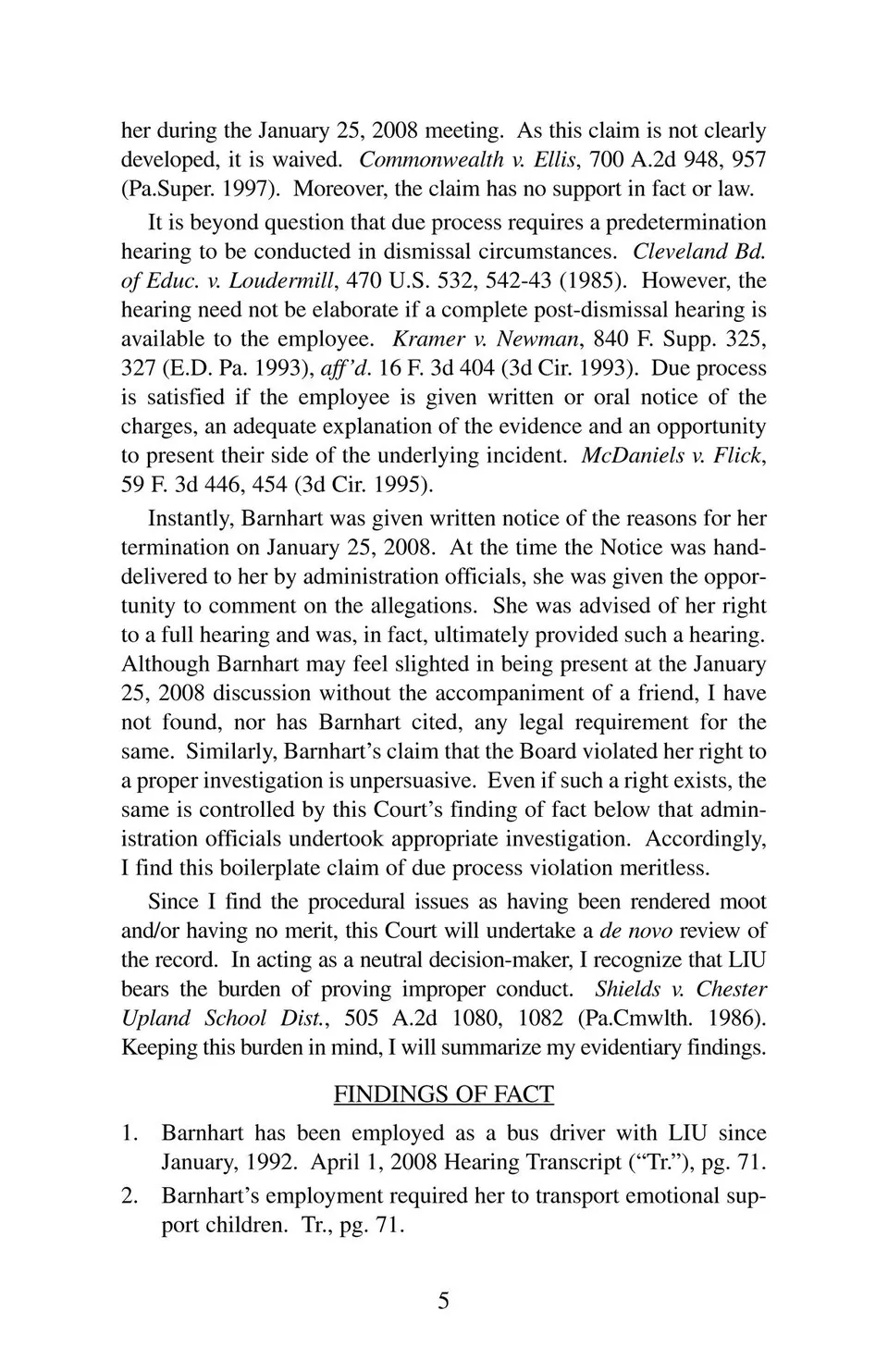 her during the January 25, 2008 meeting. As this claim is not clearly developed, it is waived. Commonwealth v. Ellis, 700 A.2d 948, 957 (Pa.Super. 1997). Moreover, the claim has no support in fact or law.

It is beyond question that due process requires a predetermination hearing to be conducted in dismissal circumstances. Cleveland Bd. of Educ. v. Loudermill, 470 U.S. 532, 542-43 (1985). However, the hearing need not be elaborate if a complete post-dismissal hearing is available to the employee. Kramer v. Newman, 840 F. Supp. 325, 327 (E.D. Pa. 1993), aff'd. 16 F. 3d 404 (3d Cir. 1993). Due process is satisfied if the employee is given written or oral notice of the charges, an adequate explanation of the evidence and an opportunity to present their side of the underlying incident. McDaniels v. Flick, 59 F. 3d 446, 454 (3d Cir. 1995).

Instantly, Barnhart was given written notice of the reasons for her termination on January 25, 2008. At the time the Notice was hand-delivered to her by administration officials, she was given the opportunity to comment on the allegations. She was advised of her right to a full hearing and was, in fact, ultimately provided such a hearing. Although Barnhart may feel slighted in being present at the January 25, 2008 discussion without the accompaniment of a friend, I have not found, nor has Barnhart cited, any legal requirement for the same. Similarly, Barnhart's claim that the Board violated her right to a proper investigation is unpersuasive. Even if such a right exists, the same is controlled by this Court's finding of fact below that administration officials undertook appropriate investigation. Accordingly, I find this boilerplate claim of due process violation meritless.

Since I find the procedural issues as having been rendered moot and/or having no merit, this Court will undertake a de novo review of the record. In acting as a neutral decision-maker, I recognize that LIU bears the burden of proving improper conduct. Shields v. Chester Upland School Dist., 505 A.2d 1080, 1082 (Pa.Cmwlth. 1986). Keeping this burden in mind, I will summarize my evidentiary findings.

FINDINGS OF FACT

1. Barnhart has been employed as a bus driver with LIU since January, 1992. April 1, 2008 Hearing Transcript ("Tr."), pg. 71.

2. Barnhart's employment required her to transport emotional support children. Tr., pg. 71.

5